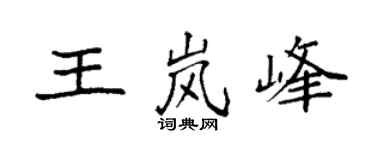 王岚峰

词典网